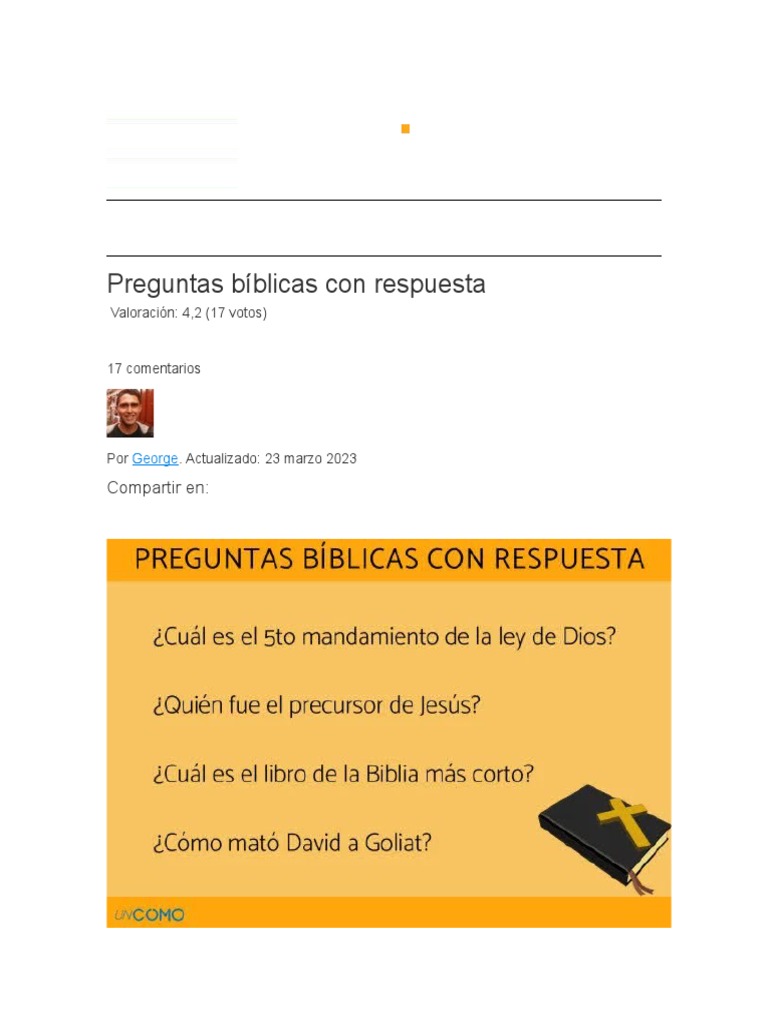 Preguntas bíblicas con respuesta

Valoración: 4,2 (17 votos)

17 comentarios

Por George. Actualizado: 23 marzo 2023

Compartir en:

PREGUNTAS BÍBLICAS CON RESPUESTA

¿Cuál es el 5to mandamiento de la ley de Dios?

¿Quién fue el precursor de Jesús?

¿Cuál es el libro de la Biblia más corto?

¿Cómo mató David a Goliat?

UNCOMO